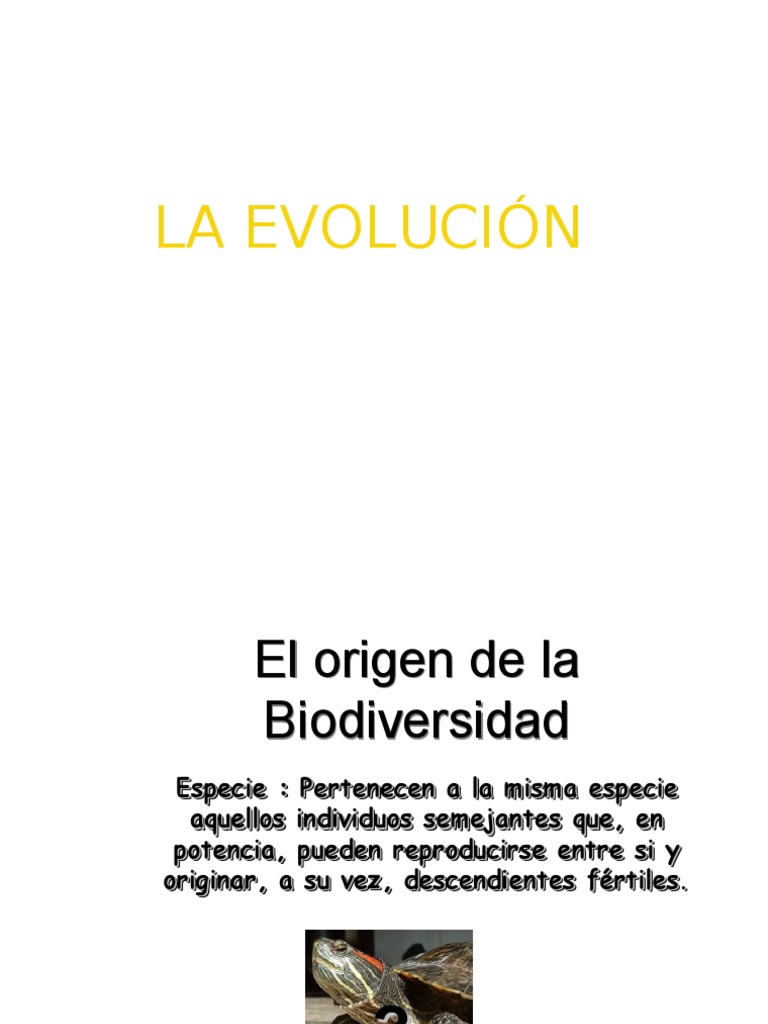 LA EVOLUCIÓN

El origen de la Biodiversidad

Especie : Pertenecen a la misma especie aquellos individuos semejantes que, en potencia, pueden reproducirse entre si y originar, a su vez, descendientes fértiles.